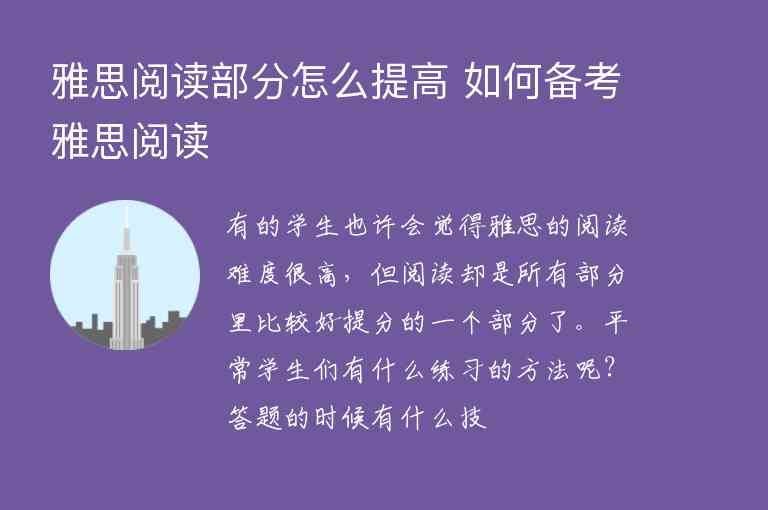 雅思阅读部分怎么提高 如何备考雅思阅读

有的学生也许会觉得雅思的阅读难度很高，但阅读却是所有部分里比较好提分的一个部分了。平常学生们有什么练习的方法呢？答题的时候有什么技